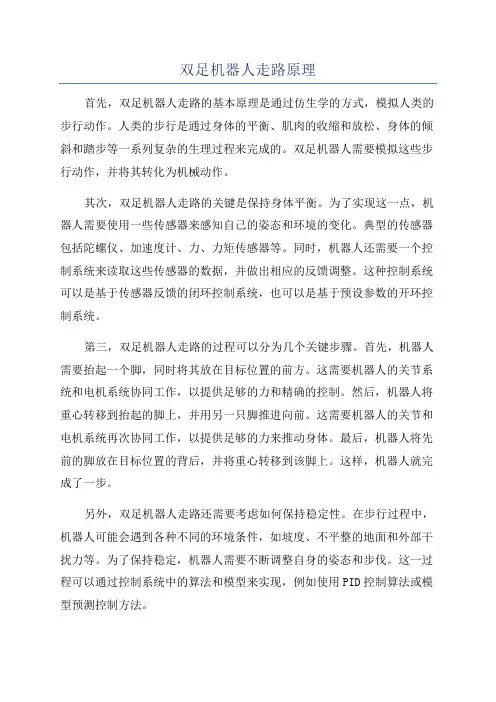 双足机器人走路原理

首先，双足机器人走路的基本原理是通过仿生学的方式，模拟人类的步行动作。人类的步行是通过身体的平衡、肌肉的收缩和放松、身体的倾斜和踏步等一系列复杂的生理过程来完成的。双足机器人需要模拟这些步行动作，并将其转化为机械动作。

其次，双足机器人走路的关键是保持身体平衡。为了实现这一点，机器人需要使用一些传感器来感知自己的姿态和环境的变化。典型的传感器包括陀螺仪、加速度计、力、力矩传感器等。同时，机器人还需要一个控制系统来读取这些传感器的数据，并做出相应的反馈调整。这种控制系统可以是基于传感器反馈的闭环控制系统，也可以是基于预设参数的开环控制系统。

第三，双足机器人走路的过程可以分为几个关键步骤。首先，机器人需要抬起一个脚，同时将其放在目标位置的前方。这需要机器人的关节系统和电机系统协同工作，以提供足够的力和精确的控制。然后，机器人将重心转移到抬起的脚上，并用另一只脚推进向前。这需要机器人的关节和电机系统再次协同工作，以提供足够的力来推动身体。最后，机器人将先前的脚放在目标位置的背后，并将重心转移到该脚上。这样，机器人就完成了一步。

另外，双足机器人走路还需要考虑如何保持稳定性。在步行过程中，机器人可能会遇到各种不同的环境条件，如坡度、不平整的地面和外部干扰力等。为了保持稳定，机器人需要不断调整自身的姿态和步伐。这一过程可以通过控制系统中的算法和模型来实现，例如使用PID控制算法或模型预测控制方法。